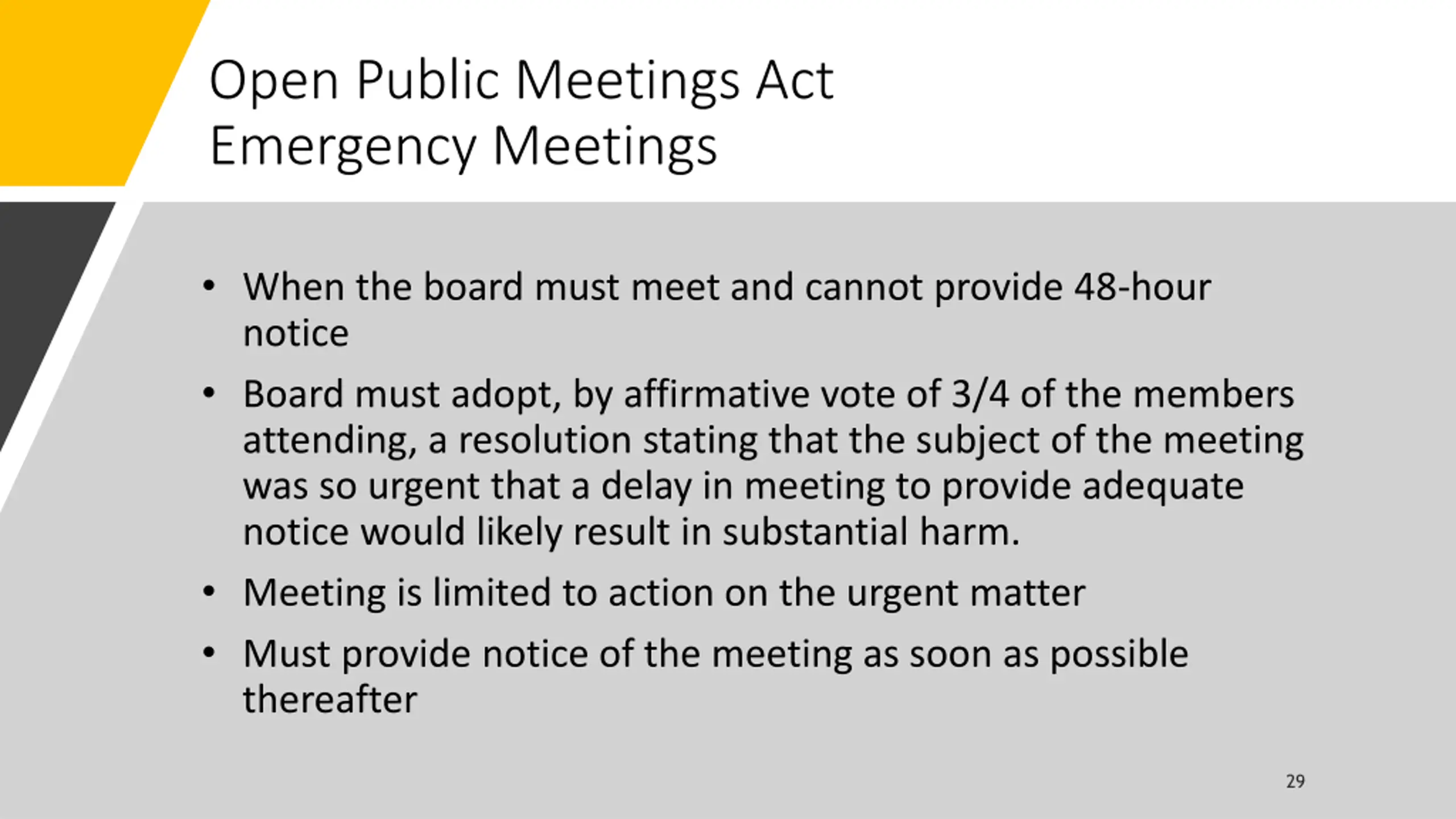 Open Public Meetings Act
Emergency Meetings

• When the board must meet and cannot provide 48-hour notice
• Board must adopt, by affirmative vote of 3/4 of the members attending, a resolution stating that the subject of the meeting was so urgent that a delay in meeting to provide adequate notice would likely result in substantial harm.
• Meeting is limited to action on the urgent matter
• Must provide notice of the meeting as soon as possible thereafter

29